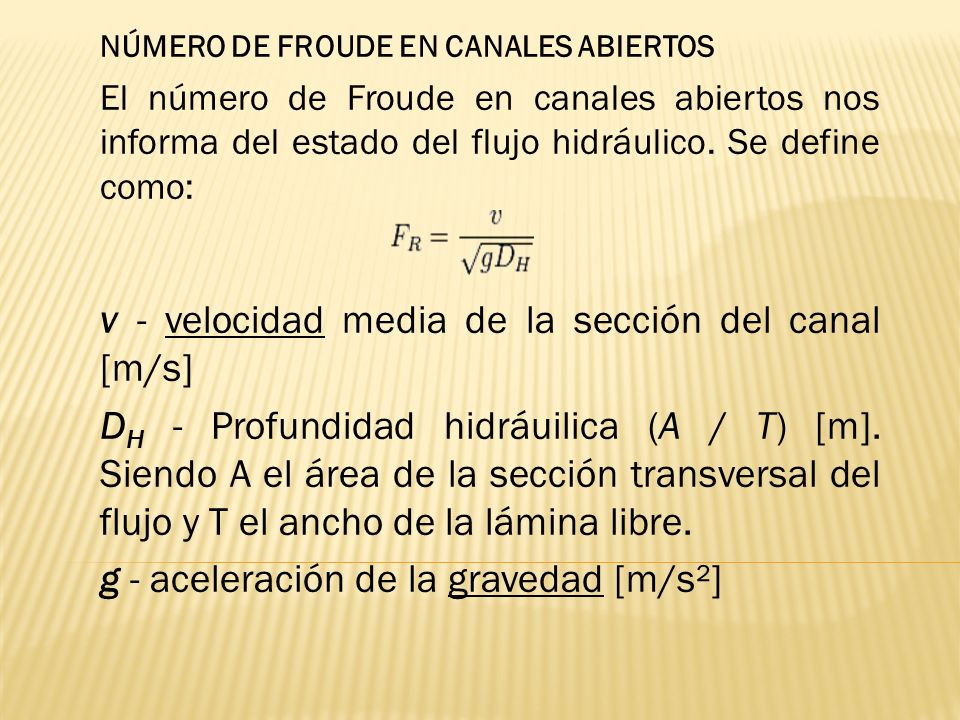 NÚMERO DE FROUDE EN CANALES ABIERTOS

El número de Froude en canales abiertos nos informa del estado del flujo hidráulico. Se define como:

$F_R = \frac{v}{\sqrt{gD_H}}$

v - velocidad media de la sección del canal [m/s]

$D_H$ - Profundidad hidráuilica (A / T) [m]. Siendo A el área de la sección transversal del flujo y T el ancho de la lámina libre.

g - aceleración de la gravedad [m/s²]